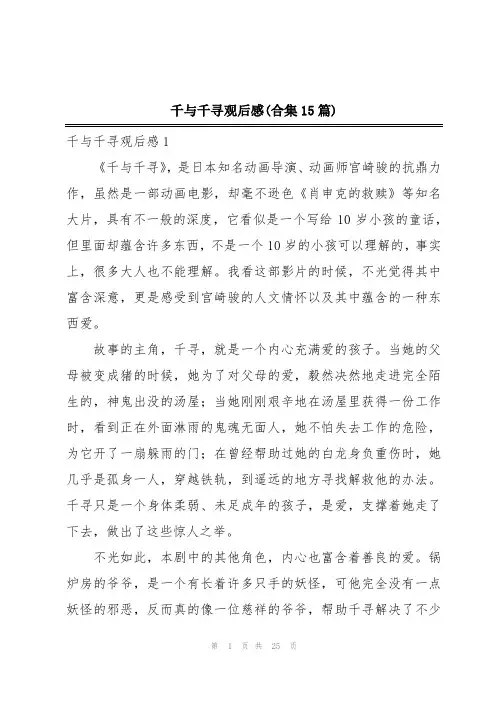 千与千寻观后感(合集15篇)

千与千寻观后感1

《千与千寻》，是日本知名动画导演、动画师宫崎骏的抗鼎力作，虽然是一部动画电影，却毫不逊色《肖申克的救赎》等知名大片，具有不一般的深度，它看似是一个写给10岁小孩的童话，但里面却蕴含许多东西，不是一个10岁的小孩可以理解的，事实上，很多大人也不能理解。我看这部影片的时候，不光觉得其中富含深意，更是感受到宫崎骏的人文情怀以及其中蕴含的一种东西爱。

故事的主角，千寻，就是一个内心充满爱的孩子。当她的父母被变成猪的时候，她为了对父母的爱，毅然决然地走进完全陌生的，神鬼出没的汤屋；当她刚刚艰辛地在汤屋里获得一份工作时，看到正在外面淋雨的鬼魂无面人，她不怕失去工作的危险，为它开了一扇躲雨的门；在曾经帮助过她的白龙身负重伤时，她几乎是孤身一人，穿越铁轨，到遥远的地方寻找解救他的办法。千寻只是一个身体柔弱、未足成年的孩子，是爱，支撑着她走了下去，做出了这些惊人之举。

不光如此，本剧中的其他角色，内心也富含着善良的爱。锅炉房的爷爷，是一个有长着许多只手的妖怪，可他完全没有一点妖怪的邪恶，反而真的像一位慈祥的爷爷，帮助千寻解决了不少

第 1 页 共 25 页